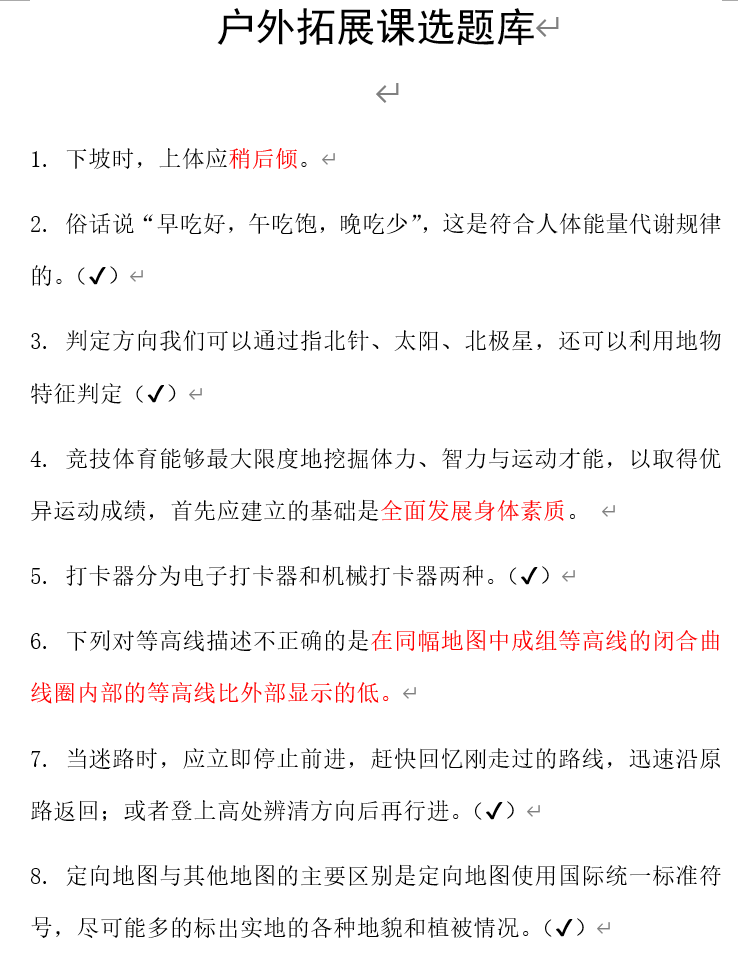 户外拓展课选题库

1. 下坡时，上体应稍后倾。

2. 俗话说“早吃好，午吃饱，晚吃少”，这是符合人体能量代谢规律的。（✓）

3. 判定方向我们可以通过指北针、太阳、北极星，还可以利用地物特征判定（✓）

4. 竞技体育能够最大限度地挖掘体力、智力与运动才能，以取得优异运动成绩，首先应建立的基础是全面发展身体素质。

5. 打卡器分为电子打卡器和机械打卡器两种。（✓）

6. 下列对等高线描述不正确的是在同幅地图中成组等高线的闭合曲线圈内部的等高线比外部显示的低。

7. 当迷路时，应立即停止前进，赶快回忆刚走过的路线，迅速沿原路返回；或者登上高处辨清方向后再行进。（✓）

8. 定向地图与其他地图的主要区别是定向地图使用国际统一标准符号，尽可能多的标出实地的各种地貌和植被情况。（✓）